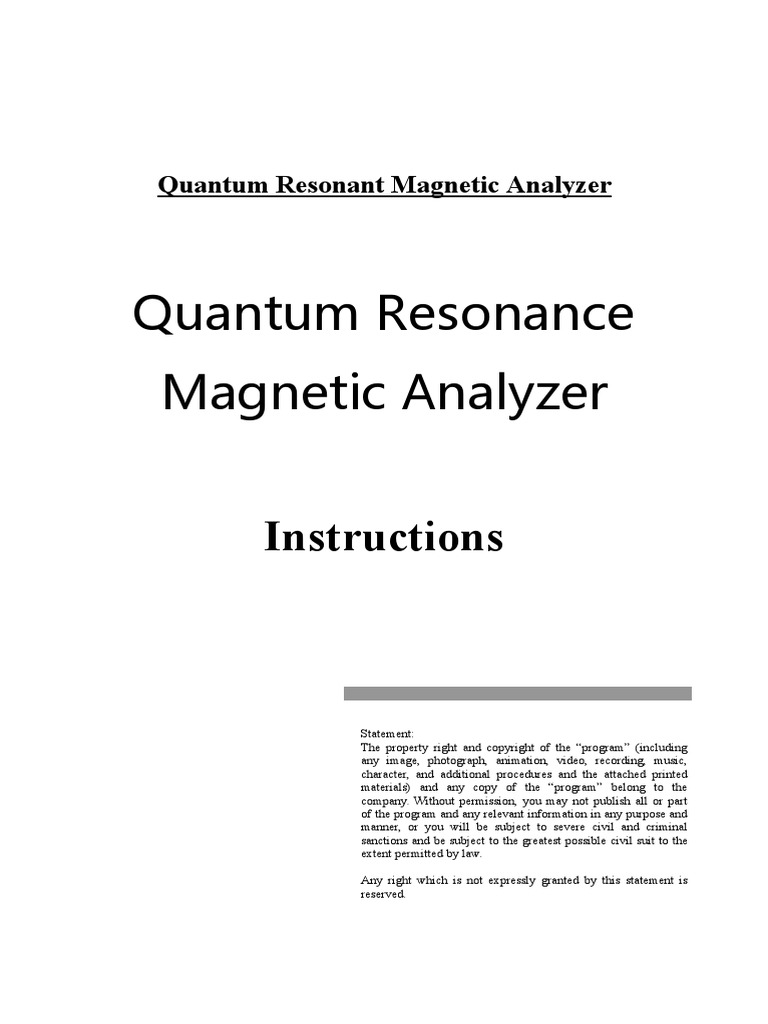 Quantum Resonant Magnetic Analyzer

Quantum Resonance Magnetic Analyzer

Instructions

Statement:
The property right and copyright of the "program" (including any image, photograph, animation, video, recording, music, character, and additional procedures and the attached printed materials) and any copy of the "program" belong to the company. Without permission, you may not publish all or part of the program and any relevant information in any purpose and manner, or you will be subject to severe civil and criminal sanctions and be subject to the greatest possible civil suit to the extent permitted by law.

Any right which is not expressly granted by this statement is reserved.